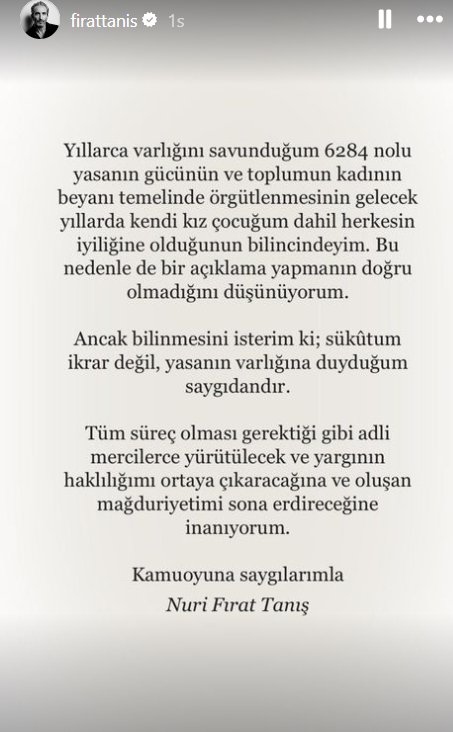 firattanis 1s

Yıllarca varlığını savunduğum 6284 nolu yasanın gücünün ve toplumun kadının beyanı temelinde örgütlenmesinin gelecek yıllarda kendi kız çocuğum dahil herkesin iyiliğine olduğunun bilincindeyim. Bu nedenle de bir açıklama yapmanın doğru olmadığını düşünüyorum.

Ancak bilinmesini isterim ki; sükûtum ikrar değil, yasanın varlığına duyduğum saygıdandır.

Tüm süreç olması gerektiği gibi adli mercilerce yürütülecek ve yargının haklılığımı ortaya çıkaracağına ve oluşan mağduriyetimi sona erdireceğine inanıyorum.

Kamuoyuna saygılarımla
Nuri Fırat Tanış